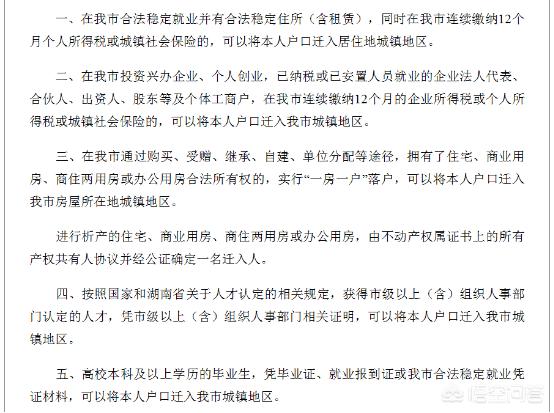 一、在我市合法稳定就业并有合法稳定住所（含租赁），同时在我市连续缴纳12个月个人所得税或城镇社会保险的，可以将本人户口迁入居住地城镇地区。

二、在我市投资兴办企业、个人创业，已纳税或已安置人员就业的企业法人代表、合伙人、出资人、股东等及个体工商户，在我市连续缴纳12个月的企业所得税或个人所得税或城镇社会保险的，可以将本人户口迁入我市城镇地区。

三、在我市通过购买、受赠、继承、自建、单位分配等途径，拥有了住宅、商业用房、商住两用房或办公用房合法所有权的，实行“一房一户”落户，可以将本人户口迁入我市房屋所在地城镇地区。

进行析产的住宅、商业用房、商住两用房或办公用房，由不动产权属证书上的所有产权共有人协议并经公证确定一名迁入人。

四、按照国家和湖南省关于人才认定的相关规定，获得市级以上（含）组织人事部门认定的人才，凭市级以上（含）组织人事部门相关证明，可以将本人户口迁入我市城镇地区。

五、高校本科及以上学历的毕业生，凭毕业证、就业报到证或我市合法稳定就业凭证材料，可以将本人户口迁入我市城镇地区。

悟空问答